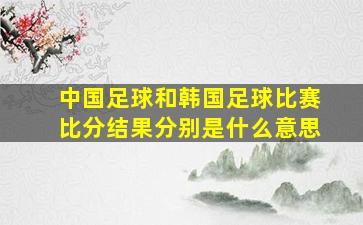 中国足球和韩国足球比赛比分结果分别是什么意思